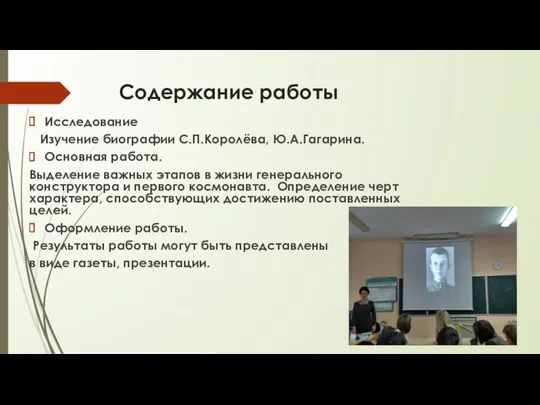 Содержание работы

Исследование

Изучение биографии С.П.Королёва, Ю.А.Гагарина.

Основная работа.

Выделение важных этапов в жизни генерального конструктора и первого космонавта. Определение черт характера, способствующих достижению поставленных целей.

Оформление работы.

Результаты работы могут быть представлены в виде газеты, презентации.